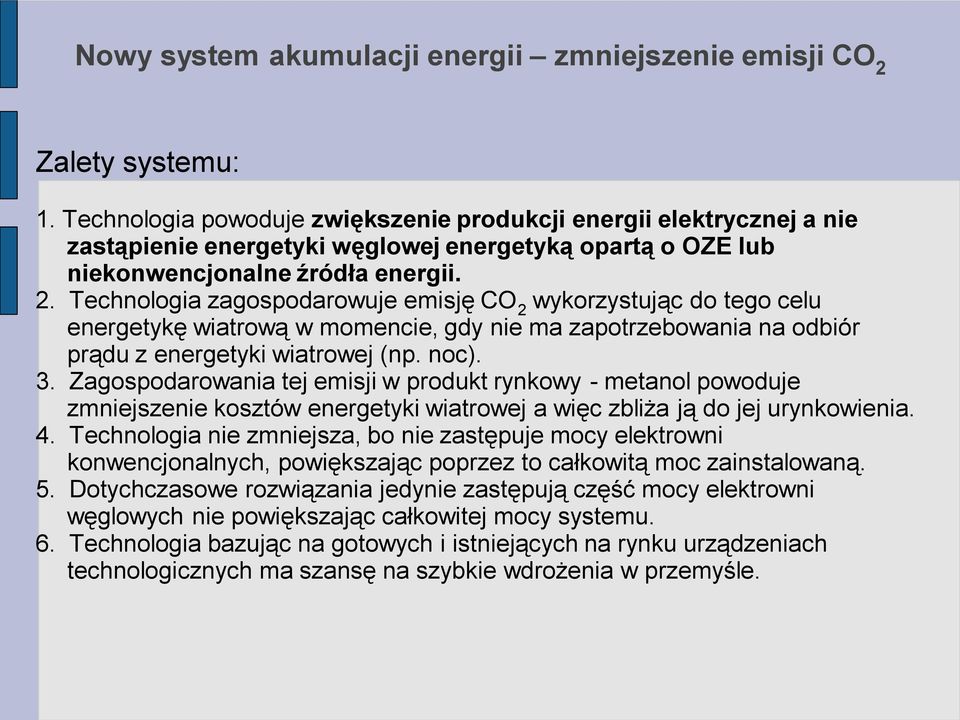 Nowy system akumulacji energii – zmniejszenie emisji $CO_2$

Zalety systemu:

1. Technologia powoduje zwiększenie produkcji energii elektrycznej a nie zastąpienie energetyki węglowej energetyką opartą o OZE lub niekonwencjonalne źródła energii.
2. Technologia zagospodarowuje emisję $CO_2$ wykorzystując do tego celu energetykę wiatrową w momencie, gdy nie ma zapotrzebowania na odbiór prądu z energetyki wiatrowej (np. noc).
3. Zagospodarowania tej emisji w produkt rynkowy - metanol powoduje zmniejszenie kosztów energetyki wiatrowej a więc zbliża ją do jej urynkowienia.
4. Technologia nie zmniejsza, bo nie zastępuje mocy elektrowni konwencjonalnych, powiększając poprzez to całkowitą moc zainstalowaną.
5. Dotychczasowe rozwiązania jedynie zastępują część mocy elektrowni węglowych nie powiększając całkowitej mocy systemu.
6. Technologia bazując na gotowych i istniejących na rynku urządzeniach technologicznych ma szansę na szybkie wdrożenia w przemyśle.